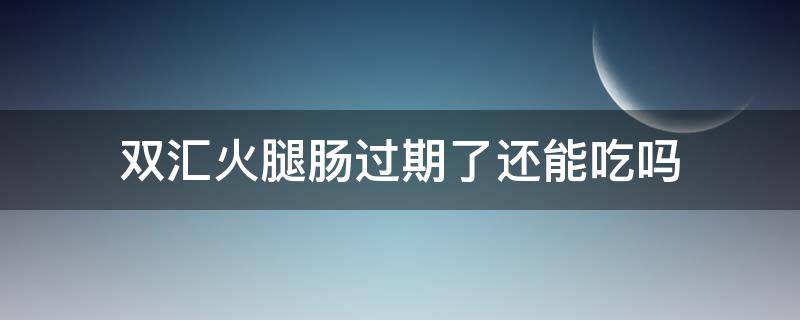 双汇火腿肠过期了还能吃吗